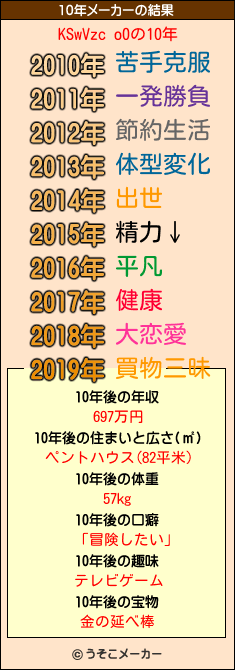 10年メーカーの結果

KSwVzc o0の10年

2010年 苦手克服

2011年 一発勝負

2012年 節約生活

2013年 体型変化

2014年 出世

2015年 精力↓

2016年 平凡

2017年 健康

2018年 大恋愛

2019年 買物三昧

10年後の年収
697万円

10年後の住まいと広さ(㎡)
ペントハウス(82平米)

10年後の体重
57kg

10年後の口癖
「冒険したい」

10年後の趣味
テレビゲーム

10年後の宝物
金の延べ棒

© うそこメーカー